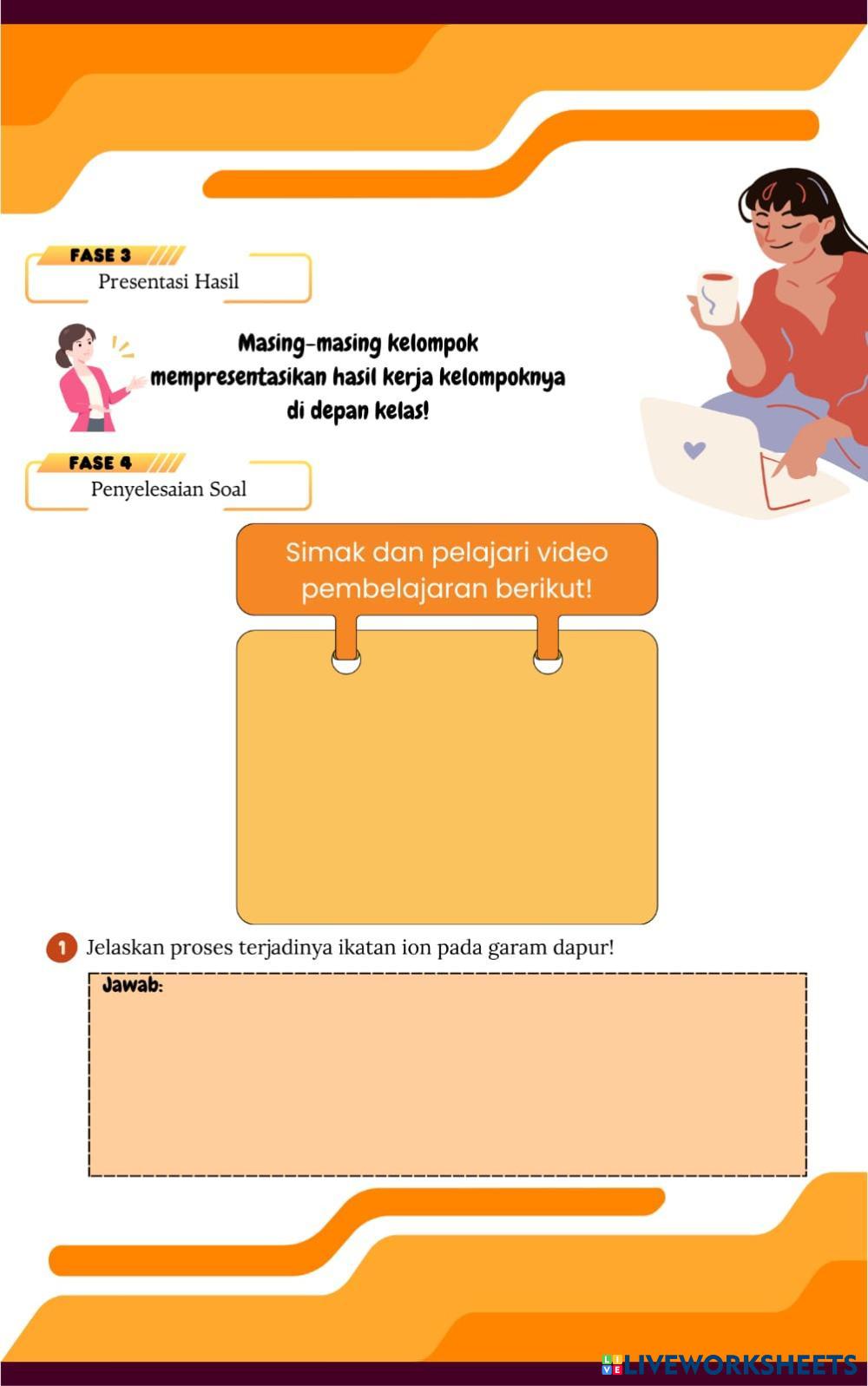 FASE 3
Presentasi Hasil

Masing-masing kelompok mempresentasikan hasil kerja kelompoknya di depan kelas!

FASE 4
Penyelesaian Soal

Simak dan pelajari video pembelajaran berikut!

1 Jelaskan proses terjadinya ikatan ion pada garam dapur!

Jawab:

LIVEWORKSHEETS